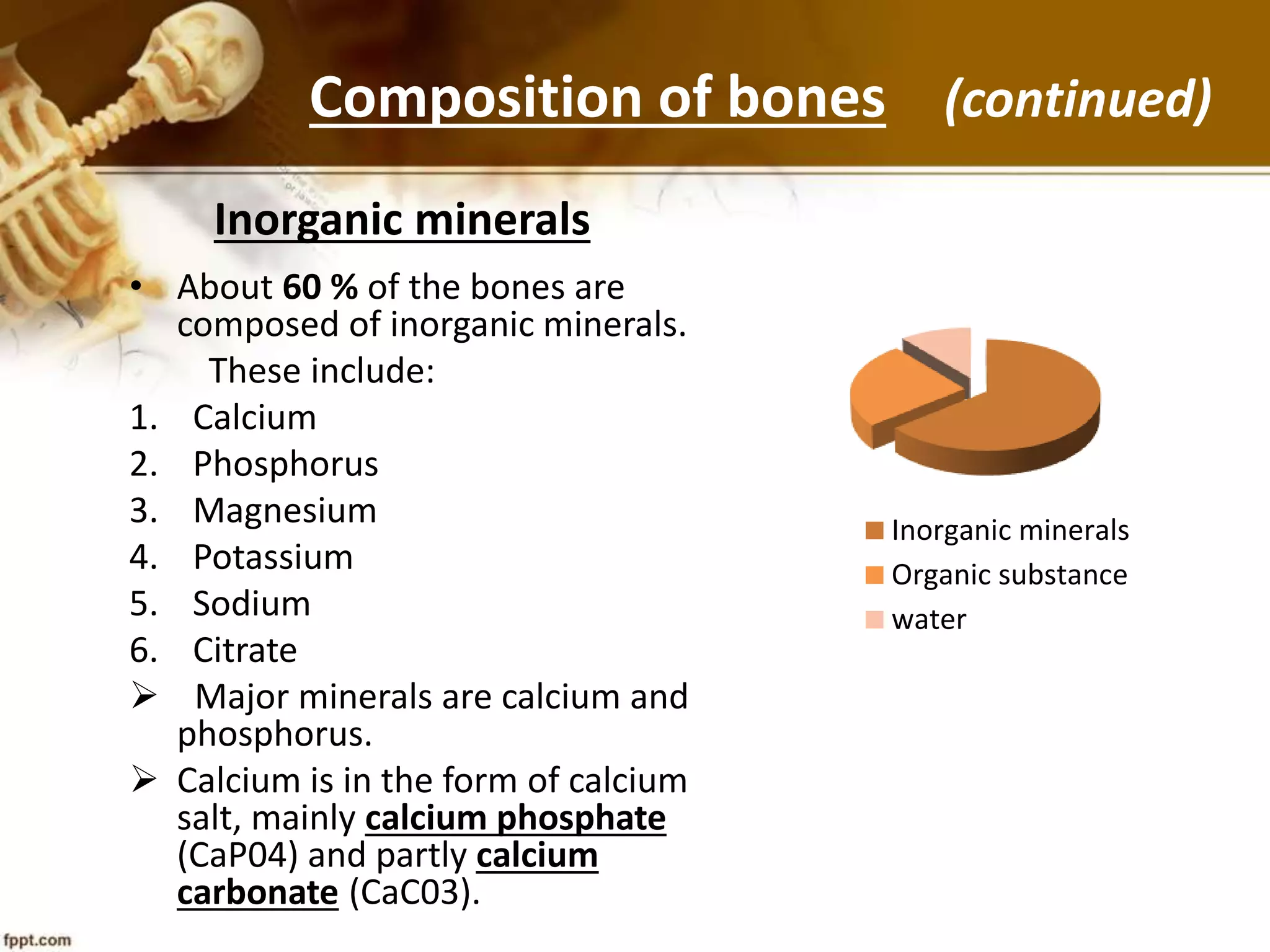 Composition of bones (continued)

Inorganic minerals

• About 60 % of the bones are composed of inorganic minerals.
These include:
1. Calcium
2. Phosphorus
3. Magnesium
4. Potassium
5. Sodium
6. Citrate
➢ Major minerals are calcium and phosphorus.
➢ Calcium is in the form of calcium salt, mainly calcium phosphate (CaP04) and partly calcium carbonate (CaC03).

Inorganic minerals
Organic substance
water

fppt.com